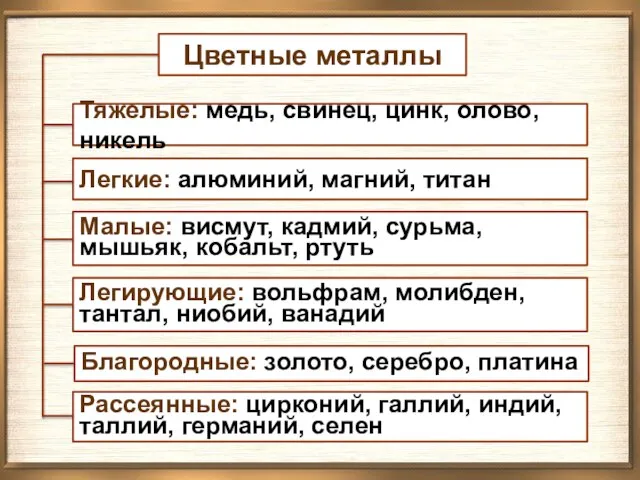 Цветные металлы

Тяжелые: медь, свинец, цинк, олово, никель

Легкие: алюминий, магний, титан

Малые: висмут, кадмий, сурьма, мышьяк, кобальт, ртуть

Легирующие: вольфрам, молибден, тантал, ниобий, ванадий

Благородные: золото, серебро, платина

Рассеянные: цирконий, галлий, индий, таллий, германий, селен